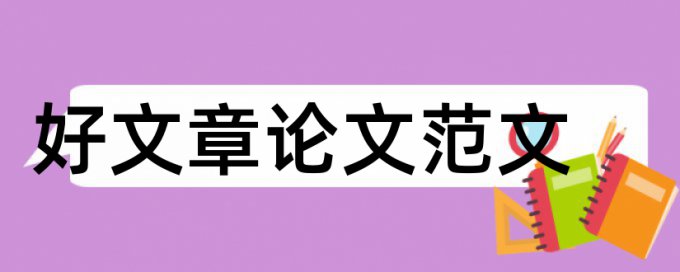 好文章论文范文